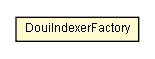 DouiIndexerFactory